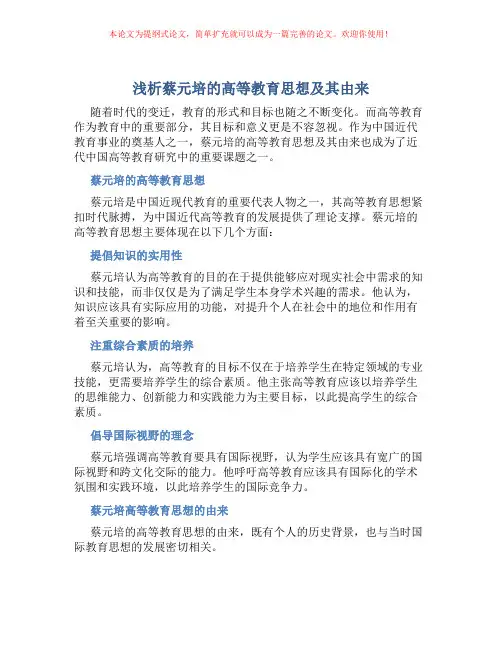 本论文为提纲式论文，简单扩充就可以成为一篇完善的论文。欢迎你使用！

浅析蔡元培的高等教育思想及其由来

随着时代的变迁，教育的形式和目标也随之不断变化。而高等教育作为教育中的重要部分，其目标和意义更是不容忽视。作为中国近代教育事业的奠基人之一，蔡元培的高等教育思想及其由来也成为了近代中国高等教育研究中的重要课题之一。

蔡元培的高等教育思想

蔡元培是中国近现代教育的重要代表人物之一，其高等教育思想紧扣时代脉搏，为中国近代高等教育的发展提供了理论支撑。蔡元培的高等教育思想主要体现在以下几个方面：

提倡知识的实用性

蔡元培认为高等教育的目的在于提供能够应对现实社会中需求的知识和技能，而非仅仅是为了满足学生本身学术兴趣的需求。他认为，知识应该具有实际应用的功能，对提升个人在社会中的地位和作用有着至关重要的影响。

注重综合素质的培养

蔡元培认为，高等教育的目标不仅在于培养学生在特定领域的专业技能，更需要培养学生的综合素质。他主张高等教育应该以培养学生的思维能力、创新能力和实践能力为主要目标，以此提高学生的综合素质。

倡导国际视野的理念

蔡元培强调高等教育要具有国际视野，认为学生应该具有宽广的国际视野和跨文化交际的能力。他呼吁高等教育应该具有国际化的学术氛围和实践环境，以此培养学生的国际竞争力。

蔡元培高等教育思想的由来

蔡元培的高等教育思想的由来，既有个人的历史背景，也与当时国际教育思想的发展密切相关。